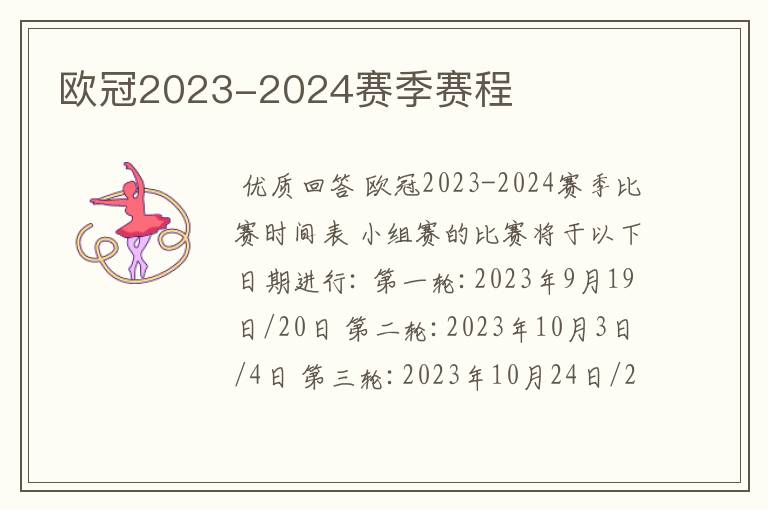 欧冠2023-2024赛季赛程

优质回答 欧冠2023-2024赛季比赛时间表 小组赛的比赛将于以下日期进行: 第一轮: 2023年9月19日/20日 第二轮: 2023年10月3日/4日 第三轮: 2023年10月24日/2